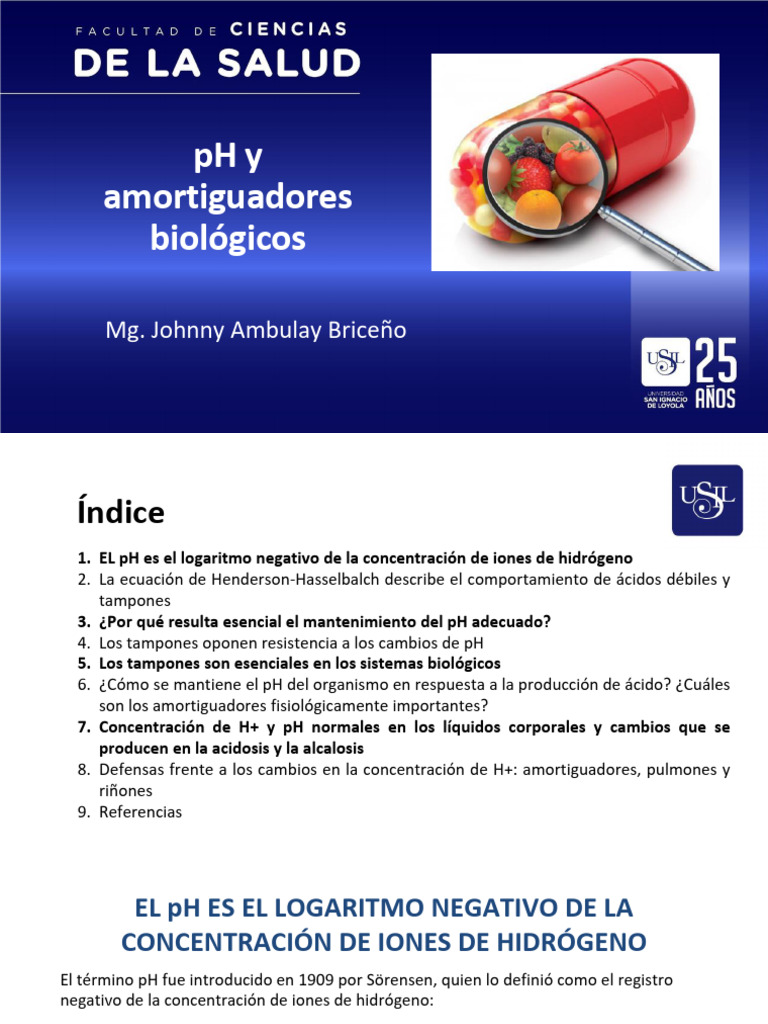 FACULTAD DE CIENCIAS
DE LA SALUD

pH y amortiguadores biológicos

Mg. Johnny Ambulay Briceño

USIL UNIVERSIDAD SAN IGNACIO DE LOYOLA 25 AÑOS

Índice

USIL

1. EL pH es el logaritmo negativo de la concentración de iones de hidrógeno
2. La ecuación de Henderson-Hasselbalch describe el comportamiento de ácidos débiles y tampones
3. ¿Por qué resulta esencial el mantenimiento del pH adecuado?
4. Los tampones oponen resistencia a los cambios de pH
5. Los tampones son esenciales en los sistemas biológicos
6. ¿Cómo se mantiene el pH del organismo en respuesta a la producción de ácido? ¿Cuáles son los amortiguadores fisiológicamente importantes?
7. Concentración de H+ y pH normales en los líquidos corporales y cambios que se producen en la acidosis y la alcalosis
8. Defensas frente a los cambios en la concentración de H+: amortiguadores, pulmones y riñones
9. Referencias

EL pH ES EL LOGARITMO NEGATIVO DE LA CONCENTRACIÓN DE IONES DE HIDRÓGENO

El término pH fue introducido en 1909 por Sörensen, quien lo definió como el registro negativo de la concentración de iones de hidrógeno: